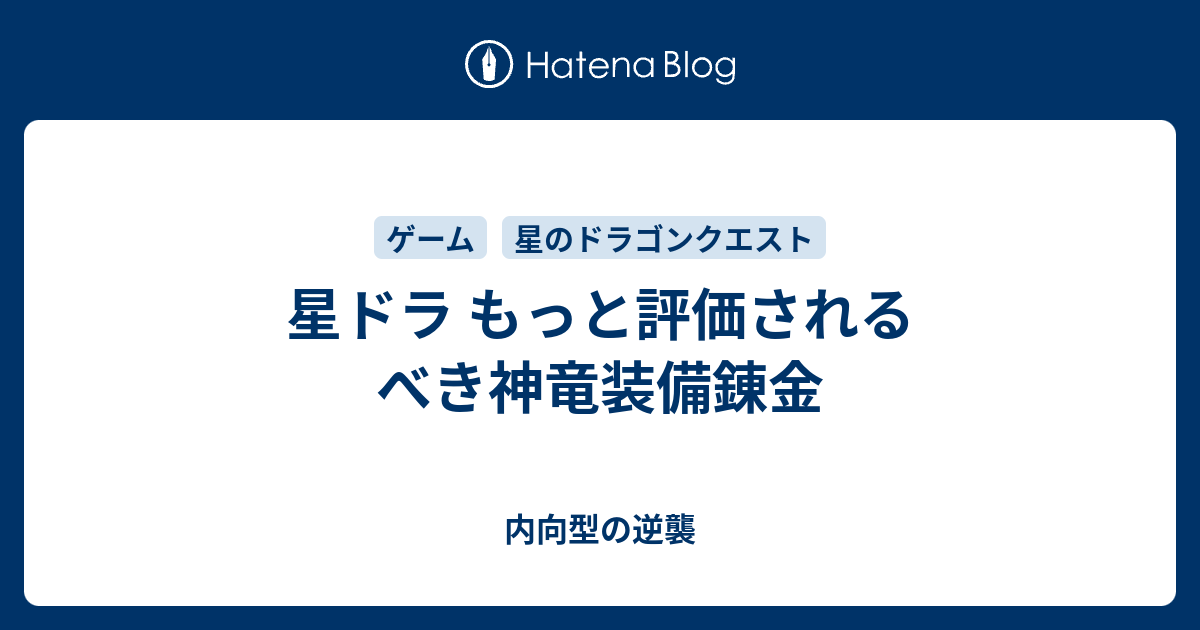 Hatena Blog

ゲーム 星のドラゴンクエスト

星ドラ もっと評価されるべき神竜装備錬金

内向型の逆襲